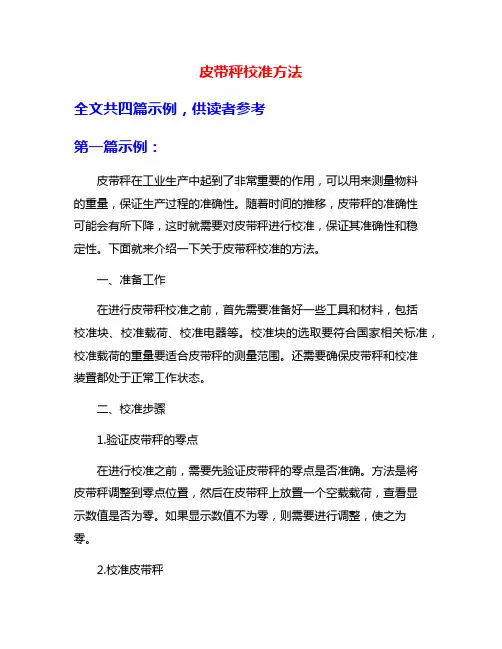 皮带秤校准方法

全文共四篇示例，供读者参考

第一篇示例：

皮带秤在工业生产中起到了非常重要的作用，可以用来测量物料的重量，保证生产过程的准确性。随着时间的推移，皮带秤的准确性可能会有所下降，这时就需要对皮带秤进行校准，保证其准确性和稳定性。下面就来介绍一下关于皮带秤校准的方法。

一、准备工作

在进行皮带秤校准之前，首先需要准备好一些工具和材料，包括校准块、校准载荷、校准电器等。校准块的选取要符合国家相关标准，校准载荷的重量要适合皮带秤的测量范围。还需要确保皮带秤和校准装置都处于正常工作状态。

二、校准步骤

1.验证皮带秤的零点

在进行校准之前，需要先验证皮带秤的零点是否准确。方法是将皮带秤调整到零点位置，然后在皮带秤上放置一个空载载荷，查看显示数值是否为零。如果显示数值不为零，则需要进行调整，使之为零。

2.校准皮带秤